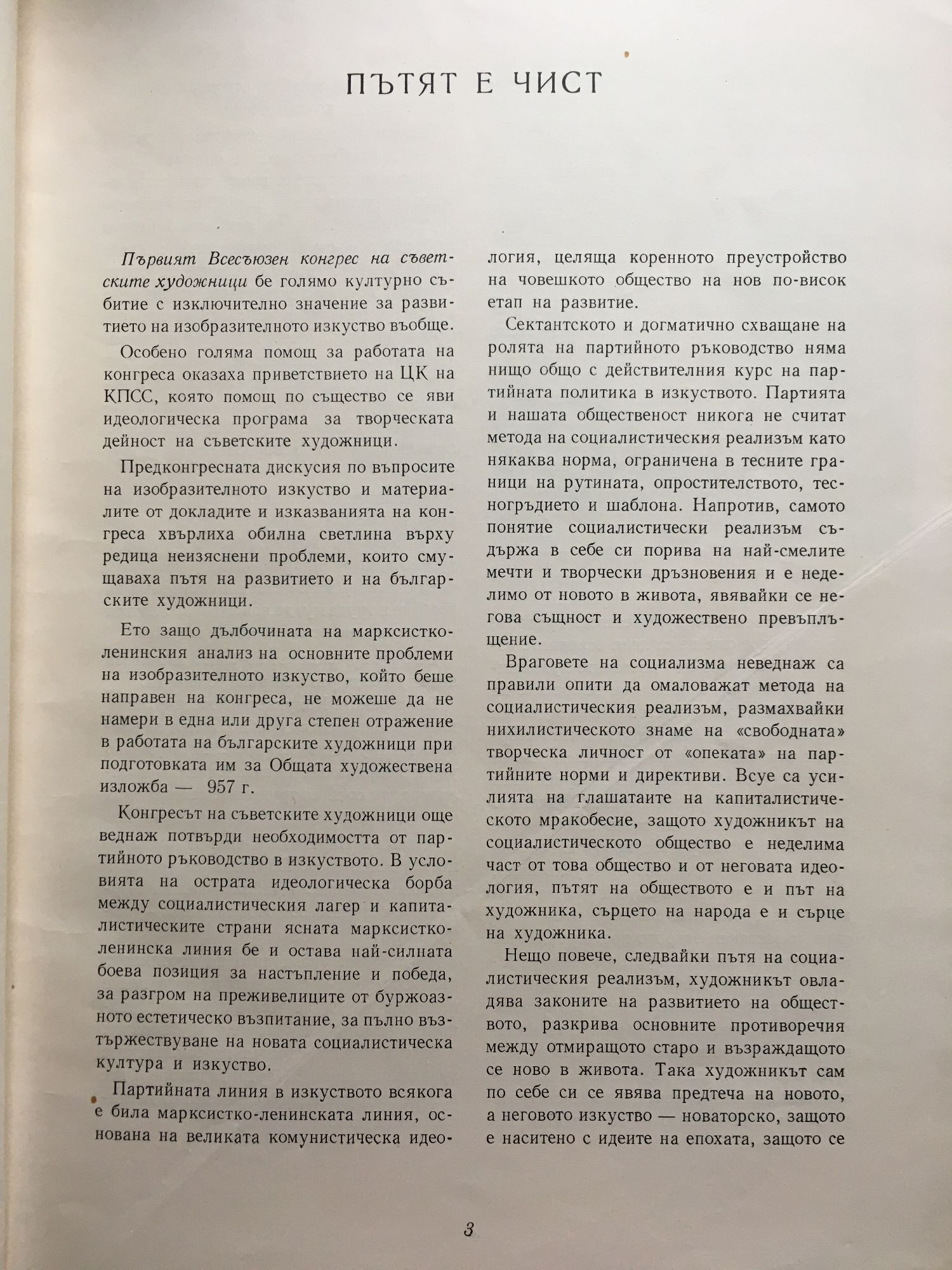 ПЪТЯТ Е ЧИСТ

Първият Всесъюзен конгрес на съветските художници бе голямо културно събитие с изключително значение за развитието на изобразителното изкуство въобще.

Особено голяма помощ за работата на конгреса оказаха приветствието на ЦК на КПСС, която помощ по същество се яви идеологическа програма за творческата дейност на съветските художници.

Предконгресната дискусия по въпросите на изобразителното изкуство и материалите от докладите и изказванията на конгреса хвърлиха обилна светлина върху редица неизяснени проблеми, които смущаваха пътя на развитието и на българските художници.

Ето защо дълбочината на марксистко-ленинския анализ на основните проблеми на изобразителното изкуство, който беше направен на конгреса, не можеше да не намери в една или друга степен отражение в работата на българските художници при подготовката им за Общата художествена изложба — 957 г.

Конгресът на съветските художници още веднаж потвърди необходимостта от партийното ръководство в изкуството. В условията на острата идеологическа борба между социалистическия лагер и капиталистическите страни ясната марксистко-ленинска линия бе и остава най-силната боева позиция за настъпление и победа, за разгром на преживелиците от буржоазното естетическо възпитание, за пълно възтържествуване на новата социалистическа култура и изкуство.

Партийната линия в изкуството всякога е била марксистко-ленинската линия, основана на великата комунистическа идеология, целяща коренното преустройство на човешкото общество на нов по-висок етап на развитие.

Сектантското и догматично схващане на ролята на партийното ръководство няма нищо общо с действителния курс на партийната политика в изкуството. Партията и нашата общественост никога не считат метода на социалистическия реализъм като някаква норма, ограничена в тесните граници на рутината, опростителството, тесногръдието и шаблона. Напротив, самото понятие социалистически реализъм съдържа в себе си порива на най-смелите мечти и творчески дръзновения и е неделимо от новото в живота, явявайки се негова същност и художествено превъплъщение.

Враговете на социализма неведнаж са правили опити да омаловажат метода на социалистическия реализъм, размахвайки нихилистическото знаме на «свободната» творческа личност от «опеката» на партийните норми и директиви. Всуе са усилията на глашатаите на капиталистическото мракобесие, защото художникът на социалистическото общество е неделима част от това общество и от неговата идеология, пътят на обществото е и път на художника, сърцето на народа е и сърце на художника.

Нещо повече, следвайки пътя на социалистическия реализъм, художникът овладява законите на развитието на обществото, разкрива основните противоречия между отмиращото старо и възраждащото се ново в живота. Така художникът сам по себе си се явява предтеча на новото, а неговото изкуство — новаторско, защото е наситено с идеите на епохата, защото се

3